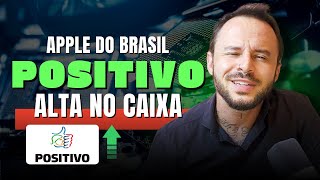 APPLE DO BRASIL
POSITIVO
ALTA NO CAIXA
POSITIVO